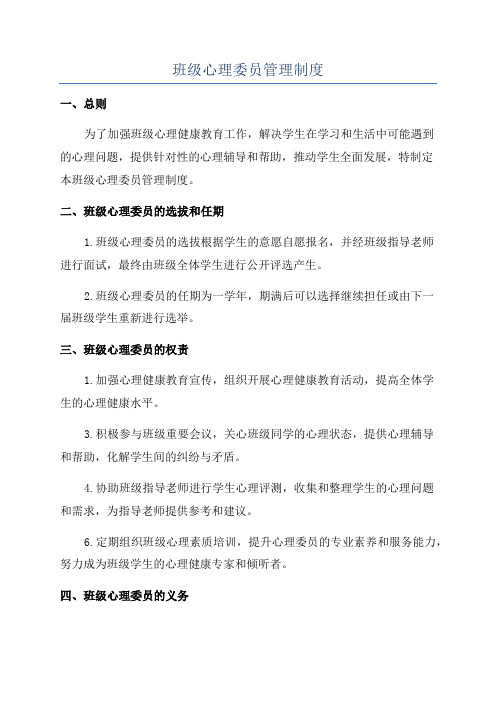 班级心理委员管理制度

一、总则

为了加强班级心理健康教育工作，解决学生在学习和生活中可能遇到的心理问题，提供针对性的心理辅导和帮助，推动学生全面发展，特制定本班级心理委员管理制度。

二、班级心理委员的选拔和任期

1.班级心理委员的选拔根据学生的意愿自愿报名，并经班级指导老师进行面试，最终由班级全体学生进行公开评选产生。

2.班级心理委员的任期为一学年，期满后可以选择继续担任或由下一届班级学生重新进行选举。

三、班级心理委员的权责

1.加强心理健康教育宣传，组织开展心理健康教育活动，提高全体学生的心理健康水平。

3.积极参与班级重要会议，关心班级同学的心理状态，提供心理辅导和帮助，化解学生间的纠纷与矛盾。

4.协助班级指导老师进行学生心理评测，收集和整理学生的心理问题和需求，为指导老师提供参考和建议。

6.定期组织班级心理素质培训，提升心理委员的专业素养和服务能力，努力成为班级学生的心理健康专家和倾听者。

四、班级心理委员的义务